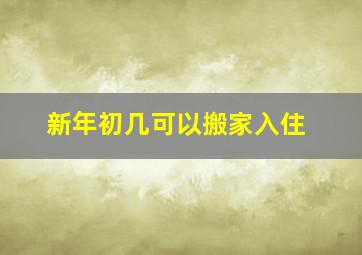 新年初几可以搬家入住